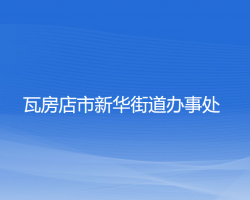 瓦房店市新华街道办事处